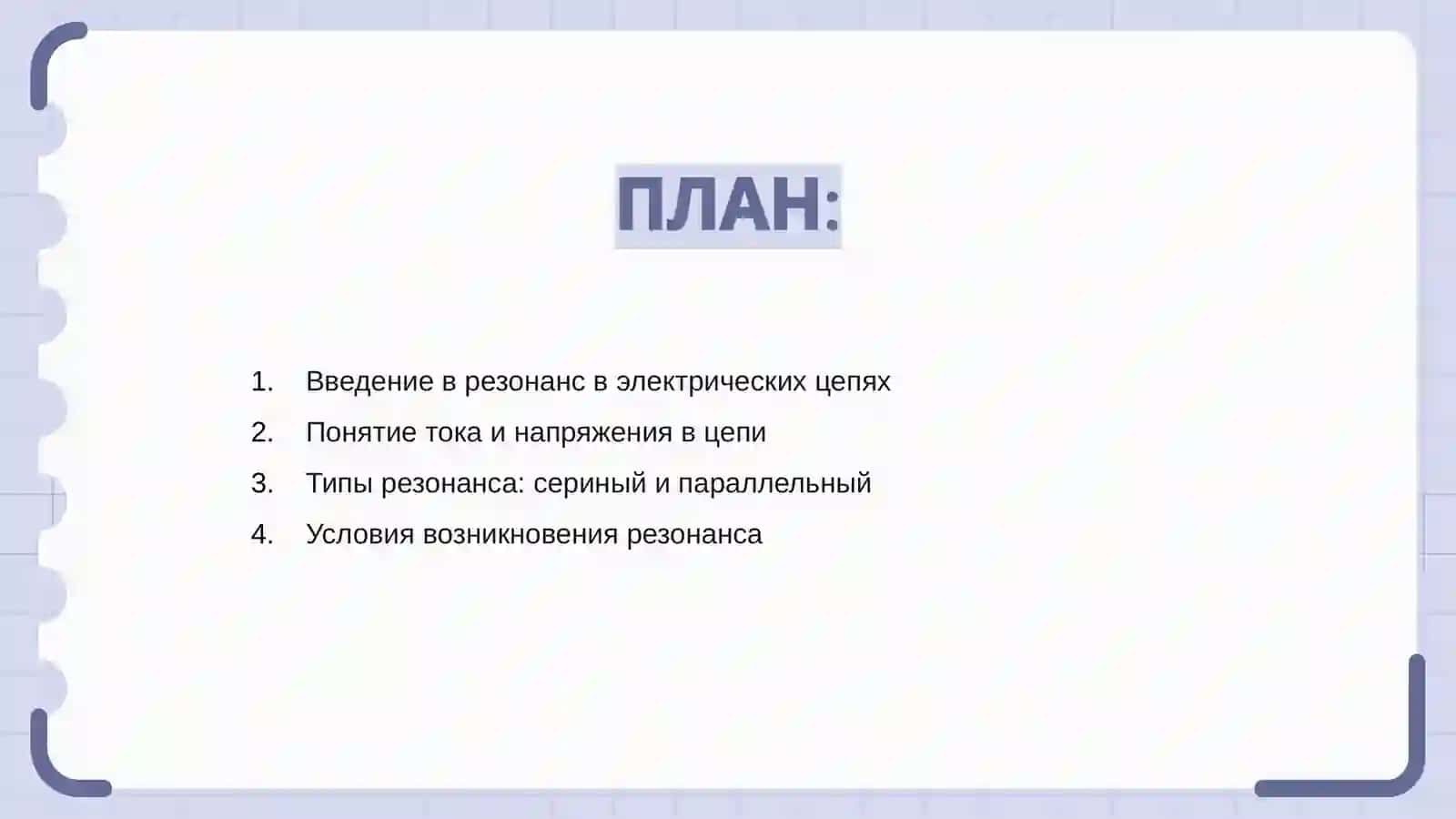 ПЛАН:

1. Введение в резонанс в электрических цепях
2. Понятие тока и напряжения в цепи
3. Типы резонанса: сериный и параллельный
4. Условия возникновения резонанса